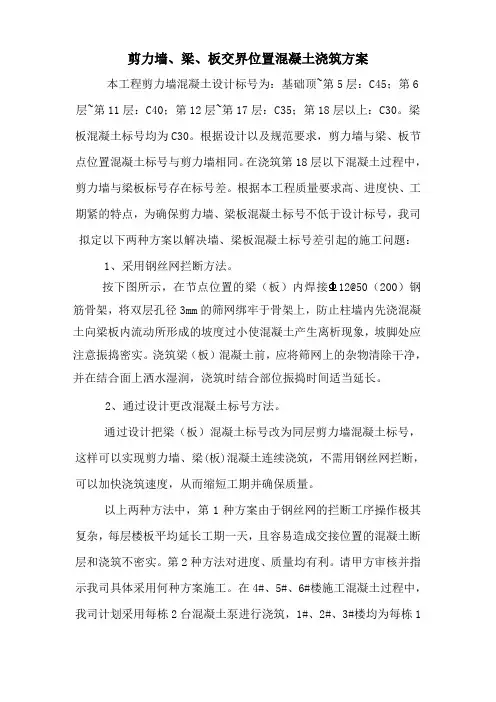 剪力墙、梁、板交界位置混凝土浇筑方案

本工程剪力墙混凝土设计标号为：基础顶~第5层：C45；第6层~第11层：C40；第12层~第17层：C35；第18层以上：C30。梁板混凝土标号均为C30。根据设计以及规范要求，剪力墙与梁、板节点位置混凝土标号与剪力墙相同。在浇筑第18层以下混凝土过程中，剪力墙与梁板标号存在标号差。根据本工程质量要求高、进度快、工期紧的特点，为确保剪力墙、梁板混凝土标号不低于设计标号，我司拟定以下两种方案以解决墙、梁板混凝土标号差引起的施工问题：

1、采用钢丝网拦断方法。

按下图所示，在节点位置的梁（板）内焊接Φ12@50（200）钢筋骨架，将双层孔径3mm的筛网绑牢于骨架上，防止柱墙内先浇混凝土向梁板内流动所形成的坡度过小使混凝土产生离析现象，坡脚处应注意振捣密实。浇筑梁（板）混凝土前，应将筛网上的杂物清除干净，并在结合面上洒水湿润，浇筑时结合部位振捣时间适当延长。

2、通过设计更改混凝土标号方法。

通过设计把梁（板）混凝土标号改为同层剪力墙混凝土标号，这样可以实现剪力墙、梁(板)混凝土连续浇筑，不需用钢丝网拦断，可以加快浇筑速度，从而缩短工期并确保质量。

以上两种方法中，第1种方案由于钢丝网的拦断工序操作极其复杂，每层楼板平均延长工期一天，且容易造成交接位置的混凝土断层和浇筑不密实。第2种方法对进度、质量均有利。请甲方审核并指示我司具体采用何种方案施工。在4#、5#、6#楼施工混凝土过程中，我司计划采用每栋2台混凝土泵进行浇筑，1#、2#、3#楼均为每栋1